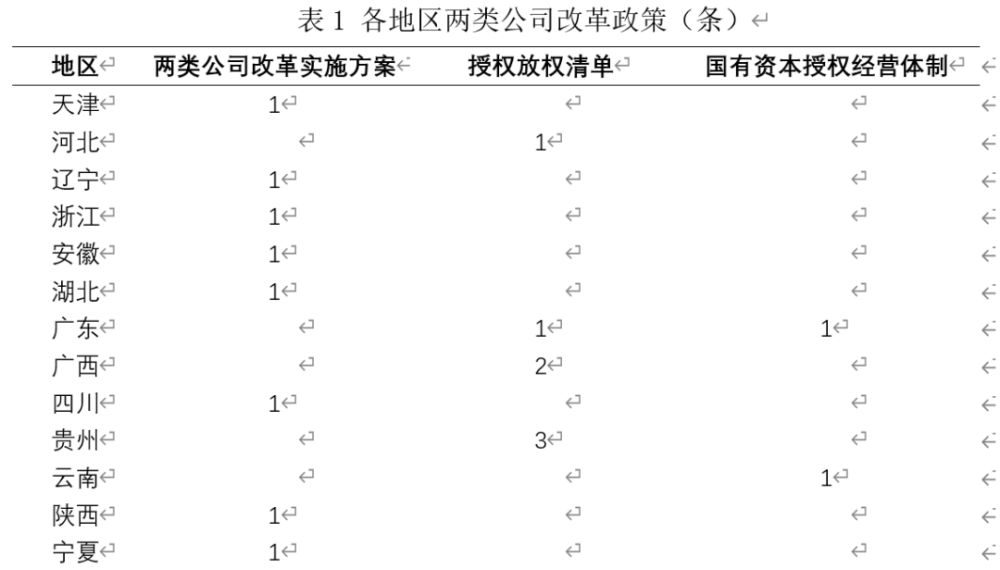 表 1 各地区两类公司改革政策（条）

| 地区 | 两类公司改革实施方案 | 授权放权清单 | 国有资本授权经营体制 |
|---|---|---|---|
| 天津 | 1 | | |
| 河北 | | 1 | |
| 辽宁 | 1 | | |
| 浙江 | 1 | | |
| 安徽 | 1 | | |
| 湖北 | 1 | | |
| 广东 | | 1 | 1 |
| 广西 | | 2 | |
| 四川 | 1 | | |
| 贵州 | | 3 | |
| 云南 | | | 1 |
| 陕西 | 1 | | |
| 宁夏 | 1 | | |